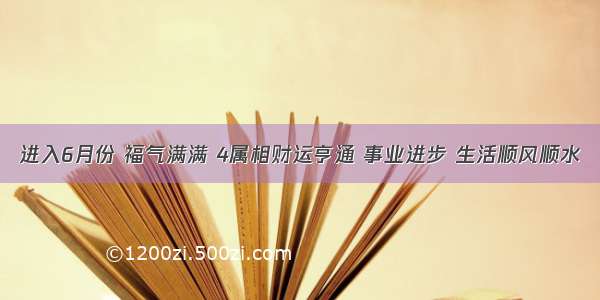 进入6月份 福气满满 4属相财运亨通 事业进步 生活顺风顺水

©1200zi.500zi.com